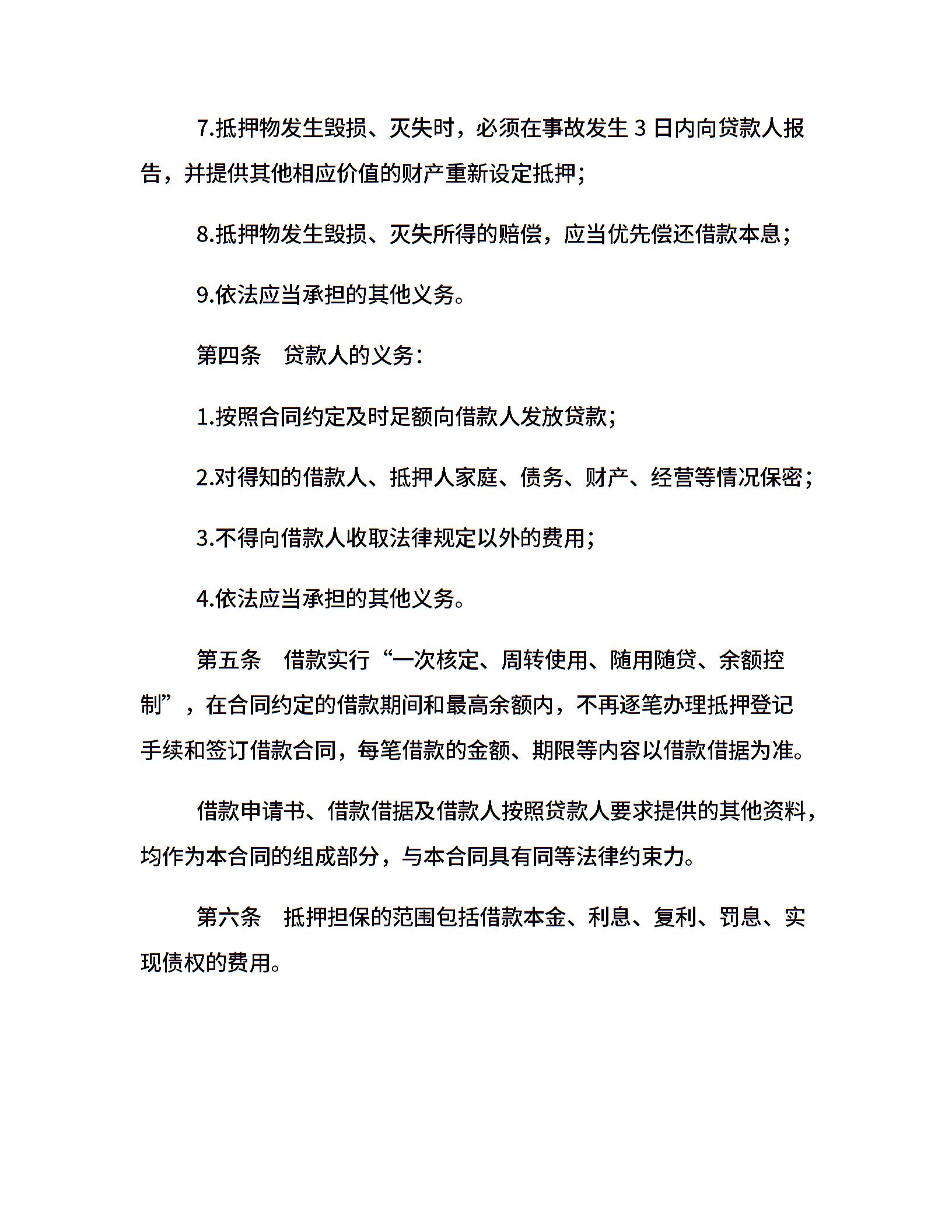 7.抵押物发生毁损、灭失时，必须在事故发生 3 日内向贷款人报告，并提供其他相应价值的财产重新设定抵押；

8.抵押物发生毁损、灭失所得的赔偿，应当优先偿还借款本息；

9.依法应当承担的其他义务。

第四条　贷款人的义务：

1.按照合同约定及时足额向借款人发放贷款；

2.对得知的借款人、抵押人家庭、债务、财产、经营等情况保密；

3.不得向借款人收取法律规定以外的费用；

4.依法应当承担的其他义务。

第五条　借款实行“一次核定、周转使用、随用随贷、余额控制”，在合同约定的借款期间和最高余额内，不再逐笔办理抵押登记手续和签订借款合同，每笔借款的金额、期限等内容以借款借据为准。

借款申请书、借款借据及借款人按照贷款人要求提供的其他资料，均作为本合同的组成部分，与本合同具有同等法律约束力。

第六条　抵押担保的范围包括借款本金、利息、复利、罚息、实现债权的费用。